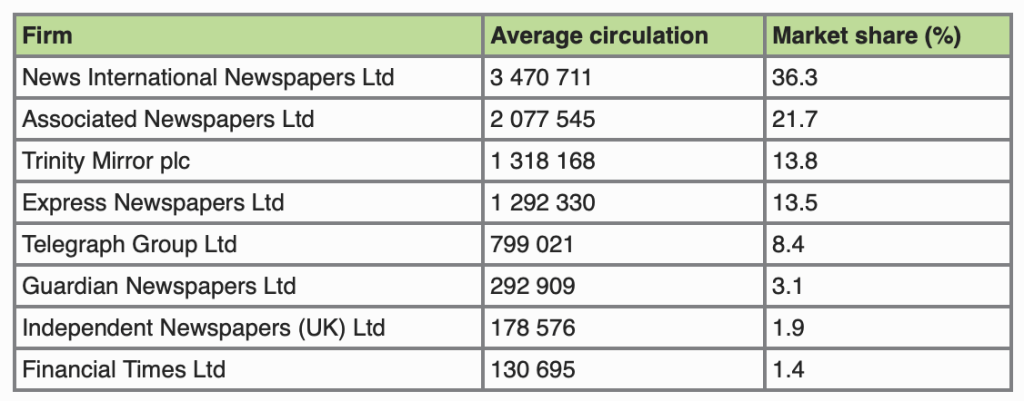 | Firm | Average circulation | Market share (%) |
|---|---|---|
| News International Newspapers Ltd | 3 470 711 | 36.3 |
| Associated Newspapers Ltd | 2 077 545 | 21.7 |
| Trinity Mirror plc | 1 318 168 | 13.8 |
| Express Newspapers Ltd | 1 292 330 | 13.5 |
| Telegraph Group Ltd | 799 021 | 8.4 |
| Guardian Newspapers Ltd | 292 909 | 3.1 |
| Independent Newspapers (UK) Ltd | 178 576 | 1.9 |
| Financial Times Ltd | 130 695 | 1.4 |